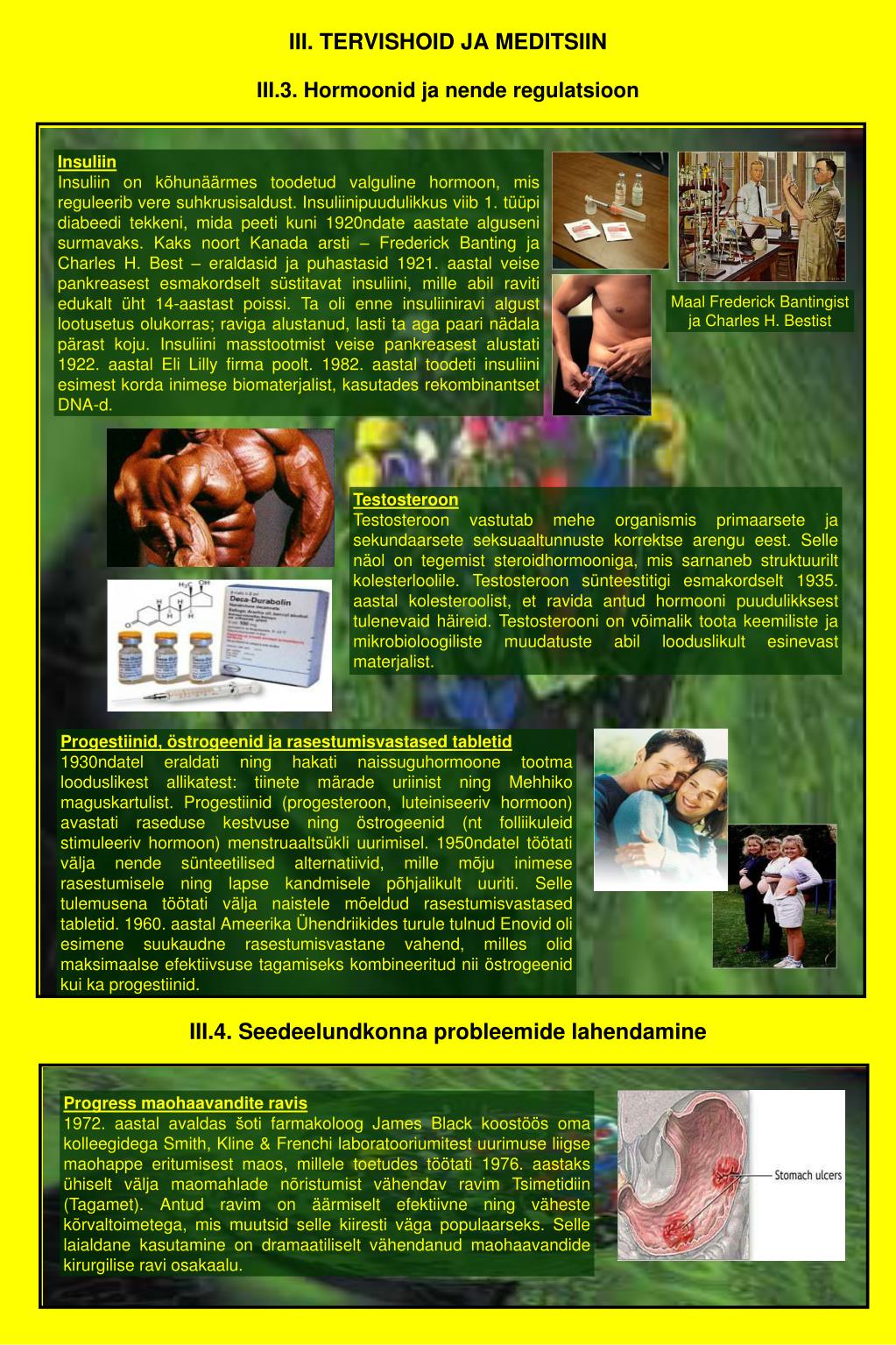 III. TERVISHOID JA MEDITSIIN

III.3. Hormoonid ja nende regulatsioon

Insuliin
Insuliin on kõhunäärmes toodetud valguline hormoon, mis reguleerib vere suhkrusisaldust. Insuliinipuudulikkus viib 1. tüüpi diabeedi tekkeni, mida peeti kuni 1920ndate aastate alguseni surmavaks. Kaks noort Kanada arsti – Frederick Banting ja Charles H. Best – eraldasid ja puhastasid 1921. aastal veise pankreasest esmakordselt süstitavat insuliini, mille abil raviti edukalt üht 14-aastast poissi. Ta oli enne insuliiniravi algust lootusetus olukorras; raviga alustanud, lasti ta aga paari nädala pärast koju. Insuliini masstootmist veise pankreasest alustati 1922. aastal Eli Lilly firma poolt. 1982. aastal toodeti insuliini esimest korda inimese biomaterjalist, kasutades rekombinantset DNA-d.

Maal Frederick Bantingist ja Charles H. Bestist

Deca-Durabolin

Testosteroon
Testosteroon vastutab mehe organismis primaarsete ja sekundaarsete seksuaaltunnuste korrektse arengu eest. Selle näol on tegemist steroidhormooniga, mis sarnaneb struktuurilt kolesterloolile. Testosteroon sünteestitigi esmakordselt 1935. aastal kolesteroolist, et ravida antud hormooni puudulikksest tulenevaid häireid. Testosterooni on võimalik toota keemiliste ja mikrobioloogiliste muudatuste abil looduslikult esinevast materjalist.

Progestiinid, östrogeenid ja rasestumisvastased tabletid
1930ndatel eraldati ning hakati naissuguhormoone tootma looduslikest allikatest: tiinete märade uriinist ning Mehhiko maguskartulist. Progestiinid (progesteroon, luteiniseeriv hormoon) avastati raseduse kestvuse ning östrogeenid (nt folliikuleid stimuleeriv hormoon) menstruaaltsükli uurimisel. 1950ndatel töötati välja nende sünteetilised alternatiivid, mille mõju inimese rasestumisele ning lapse kandmisele põhjalikult uuriti. Selle tulemusena töötati välja naistele mõeldud rasestumisvastased tabletid. 1960. aastal Ameerika Ühendriikides turule tulnud Enovid oli esimene suukaudne rasestumisvastane vahend, milles olid maksimaalse efektiivsuse tagamiseks kombineeritud nii östrogeenid kui ka progestiinid.

III.4. Seedeelundkonna probleemide lahendamine

Progress maohaavandite ravis
1972. aastal avaldas šoti farmakoloog James Black koostöös oma kolleegidega Smith, Kline & Frenchi laboratooriumitest uurimuse liigse maohappe eritumisest maos, millele toetudes töötati 1976. aastaks ühiselt välja maomahlade nõristumist vähendav ravim Tsimetidiin (Tagamet). Antud ravim on äärmiselt efektiivne ning väheste kõrvaltoimetega, mis muutsid selle kiiresti väga populaarseks. Selle laialdane kasutamine on dramaatiliselt vähendanud maohaavandide kirurgilise ravi osakaalu.

Stomach ulcers